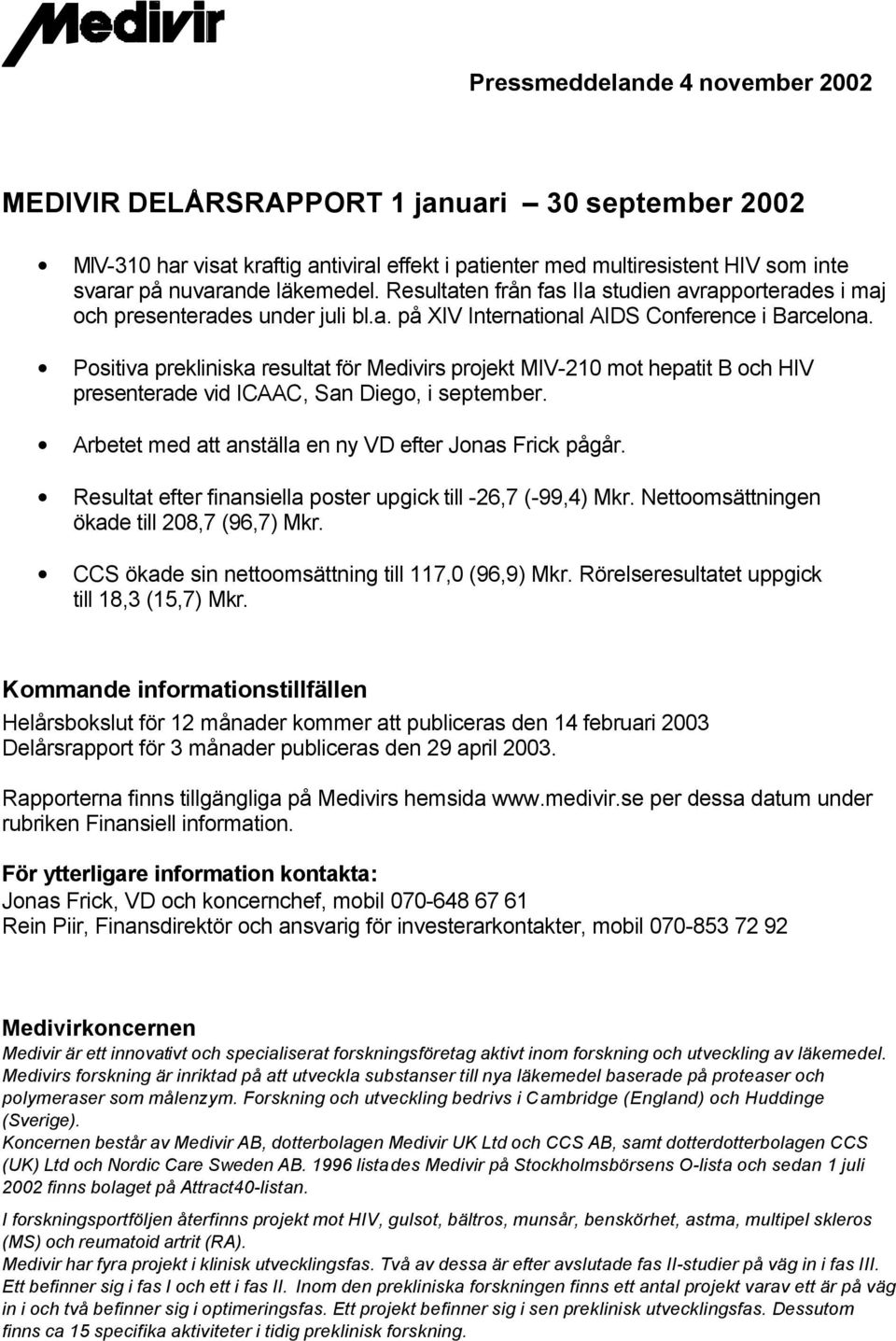 Medivir

Pressmeddelande 4 november 2002

MEDIVIR DELÅRSRAPPORT 1 januari – 30 september 2002

• MIV-310 har visat kraftig antiviral effekt i patienter med multiresistent HIV som inte svarar på nuvarande läkemedel. Resultaten från fas IIa studien avrapporterades i maj och presenterades under juli bl.a. på XIV International AIDS Conference i Barcelona.

• Positiva prekliniska resultat för Medivirs projekt MIV-210 mot hepatit B och HIV presenterade vid ICAAC, San Diego, i september.

• Arbetet med att anställa en ny VD efter Jonas Frick pågår.

• Resultat efter finansiella poster upgick till -26,7 (-99,4) Mkr. Nettoomsättningen ökade till 208,7 (96,7) Mkr.

• CCS ökade sin nettoomsättning till 117,0 (96,9) Mkr. Rörelseresultatet uppgick till 18,3 (15,7) Mkr.

Kommande informationstillfällen

Helårsbokslut för 12 månader kommer att publiceras den 14 februari 2003
Delårsrapport för 3 månader publiceras den 29 april 2003.

Rapporterna finns tillgängliga på Medivirs hemsida www.medivir.se per dessa datum under rubriken Finansiell information.

För ytterligare information kontakta:
Jonas Frick, VD och koncernchef, mobil 070-648 67 61
Rein Piir, Finansdirektör och ansvarig för investerarkontakter, mobil 070-853 72 92

Medivirkoncernen
Medivir är ett innovativt och specialiserat forskningsföretag aktivt inom forskning och utveckling av läkemedel. Medivirs forskning är inriktad på att utveckla substanser till nya läkemedel baserade på proteaser och polymeraser som målenzym. Forskning och utveckling bedrivs i Cambridge (England) och Huddinge (Sverige).
Koncernen består av Medivir AB, dotterbolagen Medivir UK Ltd och CCS AB, samt dotterdotterbolagen CCS (UK) Ltd och Nordic Care Sweden AB. 1996 listades Medivir på Stockholmsbörsens O-lista och sedan 1 juli 2002 finns bolaget på Attract40-listan.

I forskningsportföljen återfinns projekt mot HIV, gulsot, bältros, munsår, benskörhet, astma, multipel skleros (MS) och reumatoid artrit (RA).
Medivir har fyra projekt i klinisk utvecklingsfas. Två av dessa är efter avslutade fas II-studier på väg in i fas III. Ett befinner sig i fas I och ett i fas II. Inom den prekliniska forskningen finns ett antal projekt varav ett är på väg in i och två befinner sig i optimeringsfas. Ett projekt befinner sig i sen preklinisk utvecklingsfas. Dessutom finns ca 15 specifika aktiviteter i tidig preklinisk forskning.